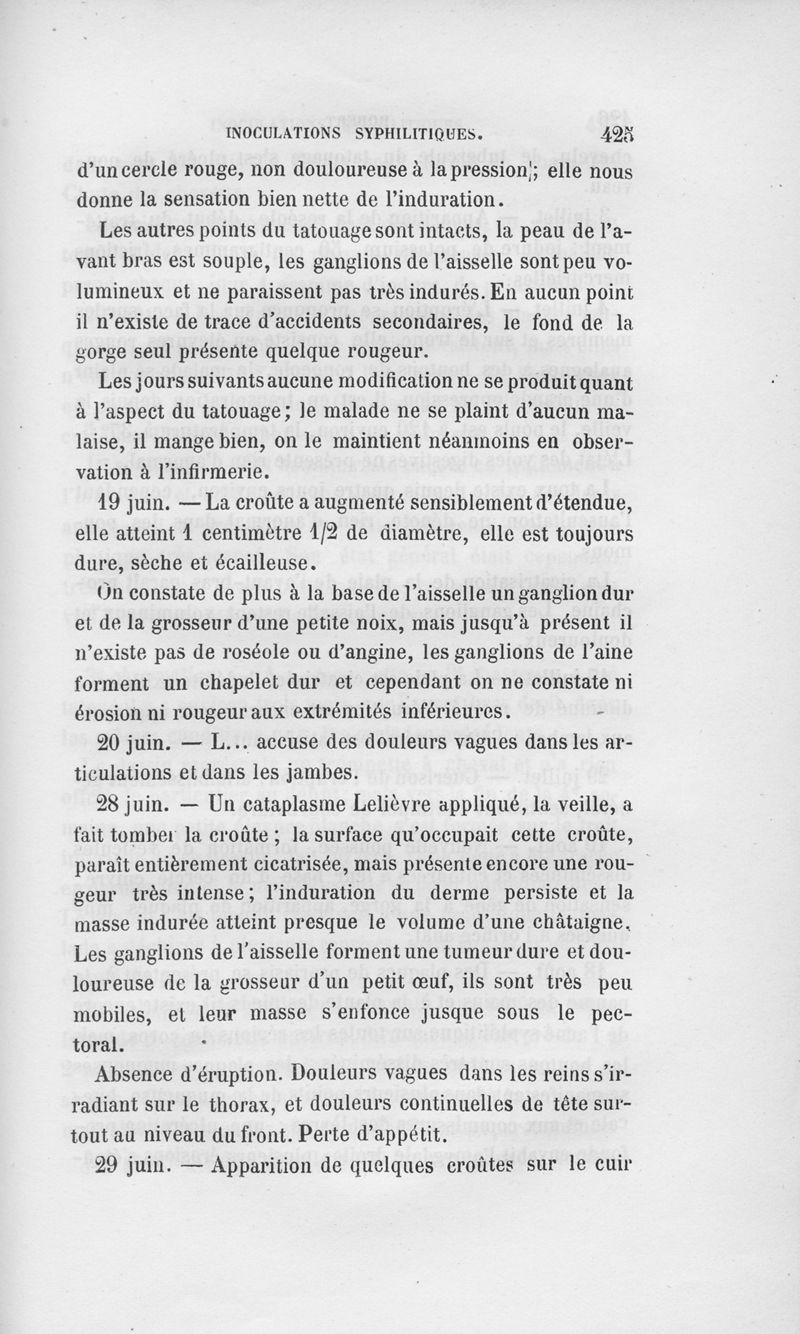 INOCULATIONS SYPHILITIQUES. 425

d'un cercle rouge, non douloureuse à la pression; elle nous donne la sensation bien nette de l'induration.

Les autres points du tatouage sont intacts, la peau de l'avant bras est souple, les ganglions de l'aisselle sont peu volumineux et ne paraissent pas très indurés. En aucun point il n'existe de trace d'accidents secondaires, le fond de la gorge seul présente quelque rougeur.

Les jours suivants aucune modification ne se produit quant à l'aspect du tatouage; le malade ne se plaint d'aucun malaise, il mange bien, on le maintient néanmoins en observation à l'infirmerie.

19 juin. — La croûte a augmenté sensiblement d'étendue, elle atteint 1 centimètre 1/2 de diamètre, elle est toujours dure, sèche et écailleuse.

On constate de plus à la base de l'aisselle un ganglion dur et de la grosseur d'une petite noix, mais jusqu'à présent il n'existe pas de roséole ou d'angine, les ganglions de l'aine forment un chapelet dur et cependant on ne constate ni érosion ni rougeur aux extrémités inférieures.

20 juin. — L... accuse des douleurs vagues dans les articulations et dans les jambes.

28 juin. — Un cataplasme Lelièvre appliqué, la veille, a fait tomber la croûte; la surface qu'occupait cette croûte, paraît entièrement cicatrisée, mais présente encore une rougeur très intense; l'induration du derme persiste et la masse indurée atteint presque le volume d'une châtaigne. Les ganglions de l'aisselle forment une tumeur dure et douloureuse de la grosseur d'un petit œuf, ils sont très peu mobiles, et leur masse s'enfonce jusque sous le pectoral.

Absence d'éruption. Douleurs vagues dans les reins s'irradiant sur le thorax, et douleurs continuelles de tête surtout au niveau du front. Perte d'appétit.

29 juin. — Apparition de quelques croûtes sur le cuir